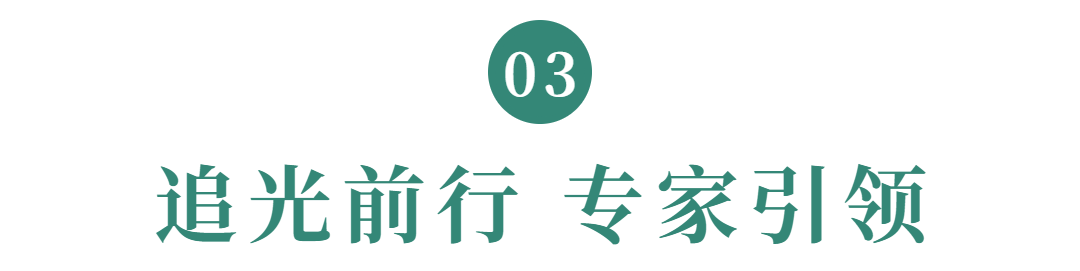 03

追光前行 专家引领